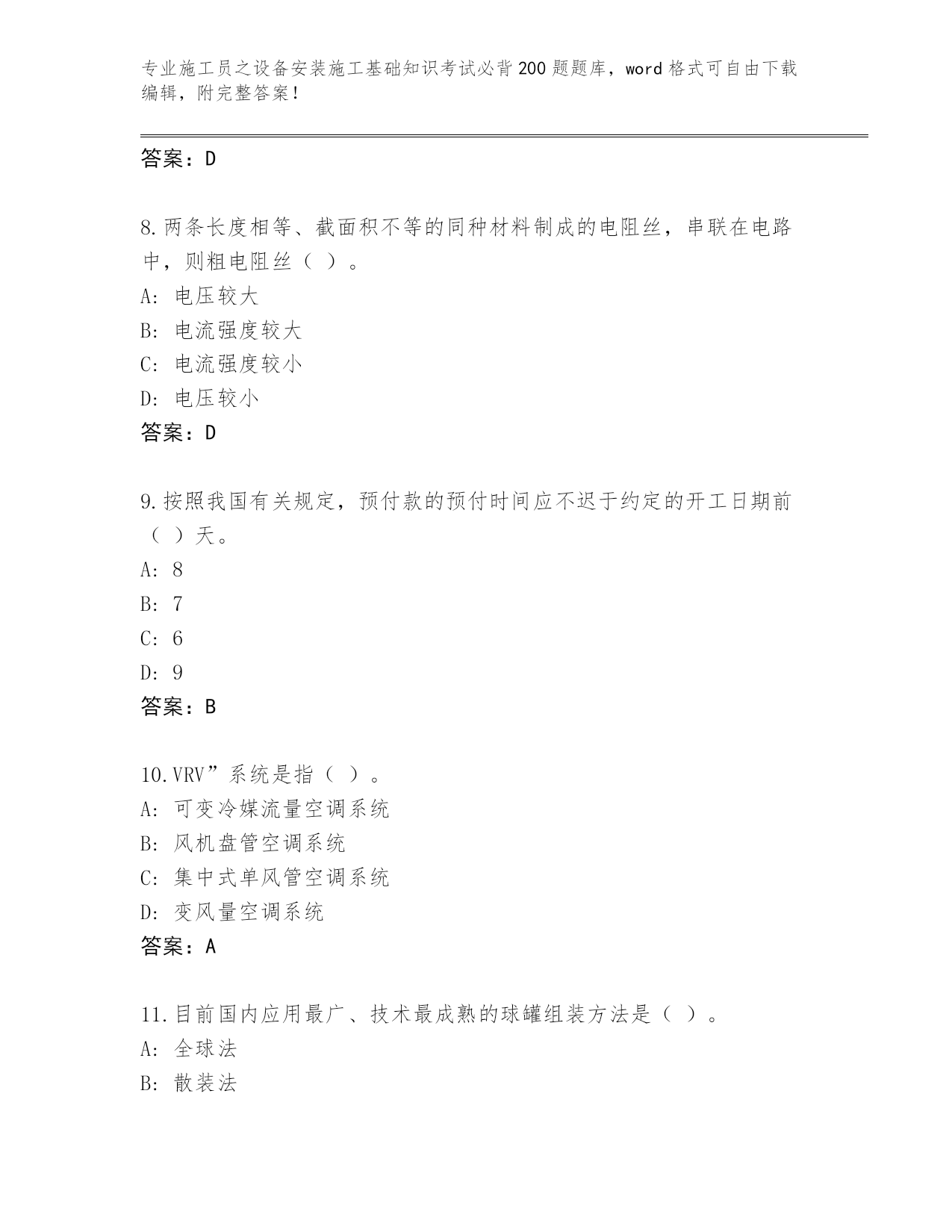 专业施工员之设备安装施工基础知识考试必背200题题库，word格式可自由下载编辑，附完整答案！

答案：D

8.两条长度相等、截面积不等的同种材料制成的电阻丝，串联在电路中，则粗电阻丝（ ）。
A: 电压较大
B: 电流强度较大
C: 电流强度较小
D: 电压较小
答案：D

9.按照我国有关规定，预付款的预付时间应不迟于约定的开工日期前（ ）天。
A: 8
B: 7
C: 6
D: 9
答案：B

10.VRV”系统是指（ ）。
A: 可变冷媒流量空调系统
B: 风机盘管空调系统
C: 集中式单风管空调系统
D: 变风量空调系统
答案：A

11.目前国内应用最广、技术最成熟的球罐组装方法是（ ）。
A: 全球法
B: 散装法